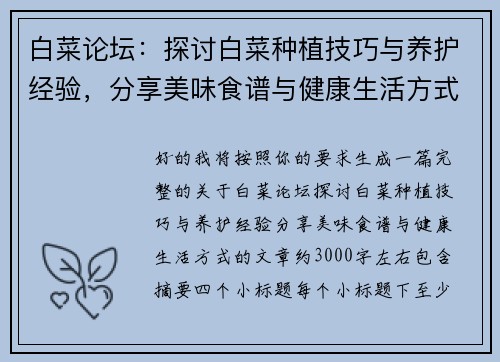 白菜论坛：探讨白菜种植技巧与养护经验，分享美味食谱与健康生活方式

好的我将按照你的要求生成一篇完整的关于白菜论坛探讨白菜种植技巧与养护经验分享美味食谱与健康生活方式的文章约3000字左右包含摘要四个小标题每个小标题下至少